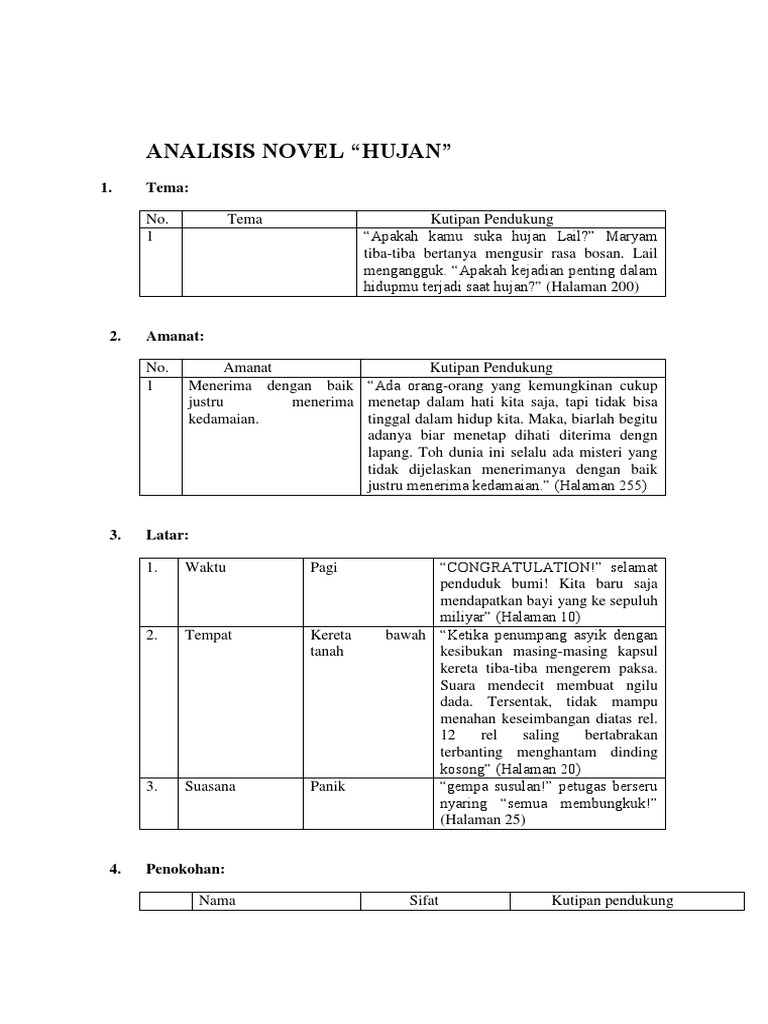 ANALISIS NOVEL “HUJAN”

1. Tema:

| No. | Tema | Kutipan Pendukung |
|---|---|---|
| 1 | | “Apakah kamu suka hujan Lail?” Maryam tiba-tiba bertanya mengusir rasa bosan. Lail mengangguk. “Apakah kejadian penting dalam hidupmu terjadi saat hujan?” (Halaman 200) |

2. Amanat:

| No. | Amanat | Kutipan Pendukung |
|---|---|---|
| 1 | Menerima dengan baik justru menerima kedamaian. | “Ada orang-orang yang kemungkinan cukup menetap dalam hati kita saja, tapi tidak bisa tinggal dalam hidup kita. Maka, biarlah begitu adanya biar menetap dihati diterima dengn lapang. Toh dunia ini selalu ada misteri yang tidak dijelaskan menerimanya dengan baik justru menerima kedamaian.” (Halaman 255) |

3. Latar:

| 1. | Waktu | Pagi | “CONGRATULATION!” selamat penduduk bumi! Kita baru saja mendapatkan bayi yang ke sepuluh miliyar” (Halaman 10) |
|---|---|---|---|
| 2. | Tempat | Kereta bawah tanah | “Ketika penumpang asyik dengan kesibukan masing-masing kapsul kereta tiba-tiba mengerem paksa. Suara mendecit membuat ngilu dada. Tersentak, tidak mampu menahan keseimbangan diatas rel. 12 rel saling bertabrakan terbanting menghantam dinding kosong” (Halaman 20) |
| 3. | Suasana | Panik | “gempa susulan!” petugas berseru nyaring “semua membungkuk!” (Halaman 25) |

4. Penokohan:

| | Nama | Sifat | Kutipan pendukung |
|---|---|---|---|